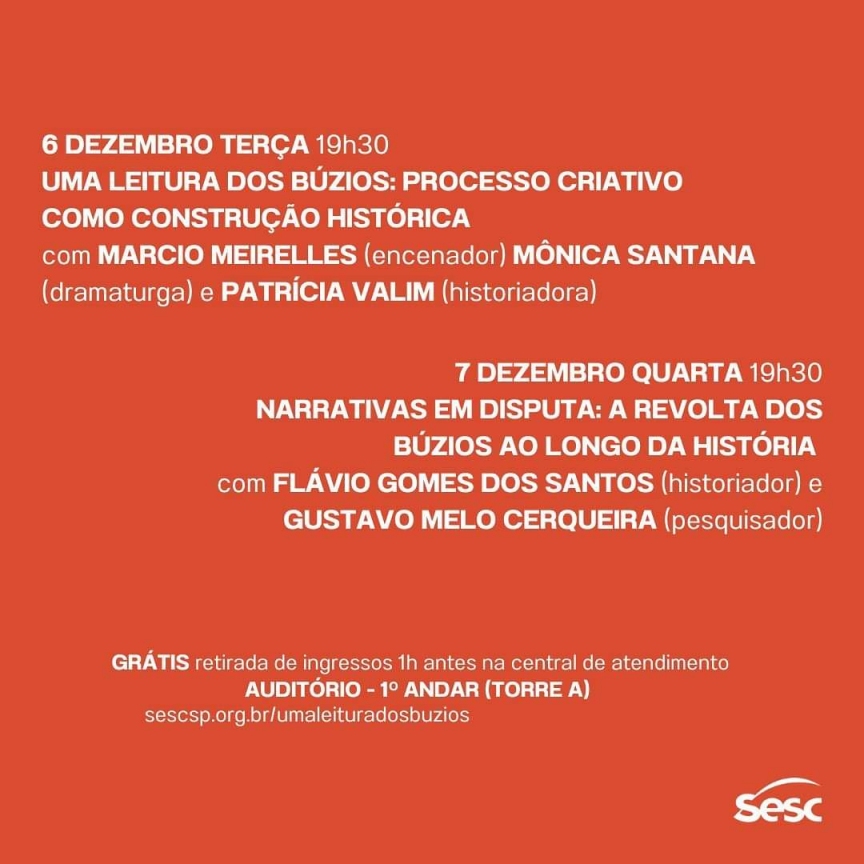 6 DEZEMBRO TERÇA 19h30
UMA LEITURA DOS BÚZIOS: PROCESSO CRIATIVO COMO CONSTRUÇÃO HISTÓRICA
com MARCIO MEIRELLES (encenador) MÔNICA SANTANA (dramaturga) e PATRÍCIA VALIM (historiadora)

7 DEZEMBRO QUARTA 19h30
NARRATIVAS EM DISPUTA: A REVOLTA DOS BÚZIOS AO LONGO DA HISTÓRIA
com FLÁVIO GOMES DOS SANTOS (historiador) e GUSTAVO MELO CERQUEIRA (pesquisador)

GRÁTIS retirada de ingressos 1h antes na central de atendimento
AUDITÓRIO - 1º ANDAR (TORRE A)
sescsp.org.br/umaleituradosbuzios

sesc